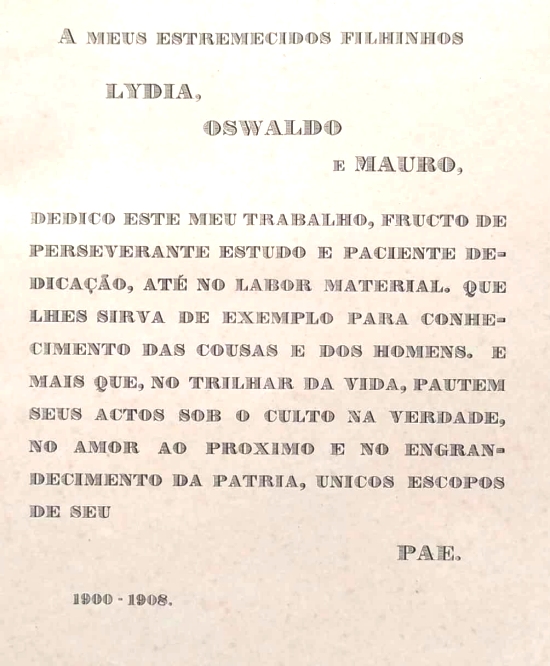 A MEUS ESTREMECIDOS FILHINHOS

LYDIA,

OSWALDO

E MAURO,

DEDICO ESTE MEU TRABALHO, FRUCTO DE PERSEVERANTE ESTUDO E PACIENTE DEDICAÇÃO, ATÉ NO LABOR MATERIAL. QUE LHES SIRVA DE EXEMPLO PARA CONHECIMENTO DAS COUSAS E DOS HOMENS. E MAIS QUE, NO TRILHAR DA VIDA, PAUTEM SEUS ACTOS SOB O CULTO NA VERDADE, NO AMOR AO PROXIMO E NO ENGRANDECIMENTO DA PATRIA, UNICOS ESCOPOS DE SEU

PAE.

1900 - 1908.